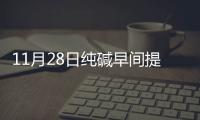 11月28日纯碱早间提